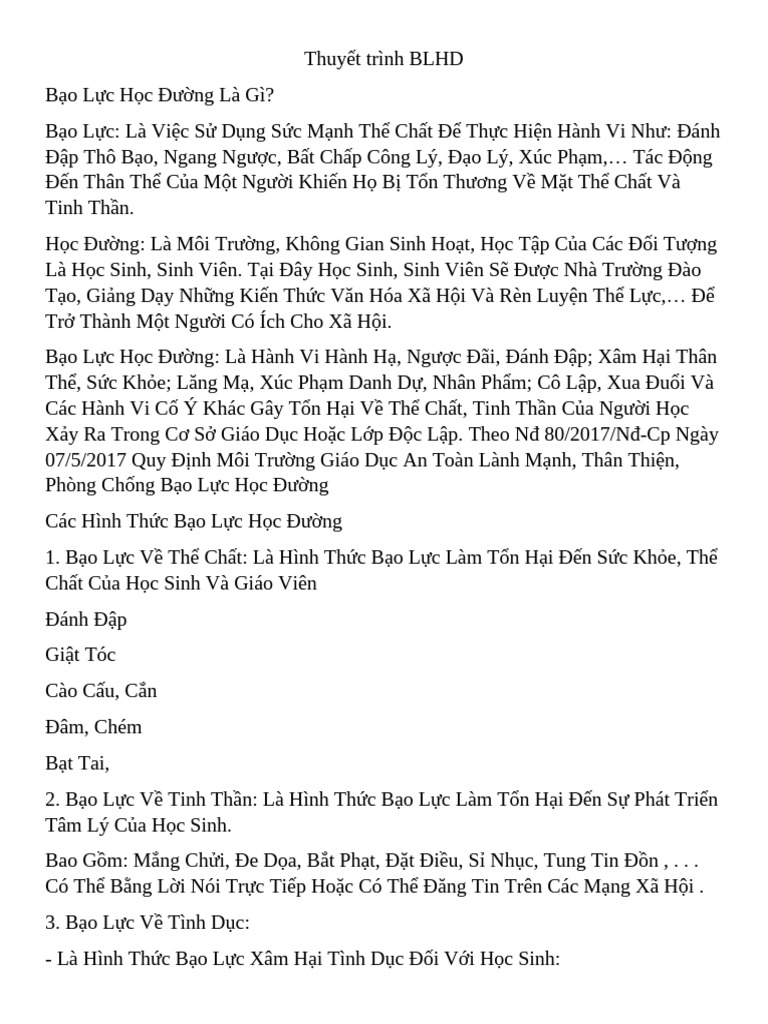 Thuyết trình BLHD

Bạo Lực Học Đường Là Gì?

Bạo Lực: Là Việc Sử Dụng Sức Mạnh Thể Chất Để Thực Hiện Hành Vi Như: Đánh Đập Thô Bạo, Ngang Ngược, Bất Chấp Công Lý, Đạo Lý, Xúc Phạm,… Tác Động Đến Thân Thể Của Một Người Khiến Họ Bị Tổn Thương Về Mặt Thể Chất Và Tinh Thần.

Học Đường: Là Môi Trường, Không Gian Sinh Hoạt, Học Tập Của Các Đối Tượng Là Học Sinh, Sinh Viên. Tại Đây Học Sinh, Sinh Viên Sẽ Được Nhà Trường Đào Tạo, Giảng Dạy Những Kiến Thức Văn Hóa Xã Hội Và Rèn Luyện Thể Lực,… Để Trở Thành Một Người Có Ích Cho Xã Hội.

Bạo Lực Học Đường: Là Hành Vi Hành Hạ, Ngược Đãi, Đánh Đập; Xâm Hại Thân Thể, Sức Khỏe; Lăng Mạ, Xúc Phạm Danh Dự, Nhân Phẩm; Cô Lập, Xua Đuổi Và Các Hành Vi Cố Ý Khác Gây Tổn Hại Về Thể Chất, Tinh Thần Của Người Học Xảy Ra Trong Cơ Sở Giáo Dục Hoặc Lớp Độc Lập. Theo Nđ 80/2017/Nđ-Cp Ngày 07/5/2017 Quy Định Môi Trường Giáo Dục An Toàn Lành Mạnh, Thân Thiện, Phòng Chống Bạo Lực Học Đường

Các Hình Thức Bạo Lực Học Đường

1. Bạo Lực Về Thể Chất: Là Hình Thức Bạo Lực Làm Tổn Hại Đến Sức Khỏe, Thể Chất Của Học Sinh Và Giáo Viên

Đánh Đập

Giật Tóc

Cào Cấu, Cắn

Đâm, Chém

Bạt Tai,

2. Bạo Lực Về Tinh Thần: Là Hình Thức Bạo Lực Làm Tổn Hại Đến Sự Phát Triển Tâm Lý Của Học Sinh.

Bao Gồm: Mắng Chửi, Đe Dọa, Bắt Phạt, Đặt Điều, Sỉ Nhục, Tung Tin Đồn , . . . Có Thể Bằng Lời Nói Trực Tiếp Hoặc Có Thể Đăng Tin Trên Các Mạng Xã Hội .

3. Bạo Lực Về Tình Dục:

- Là Hình Thức Bạo Lực Xâm Hại Tình Dục Đối Với Học Sinh: